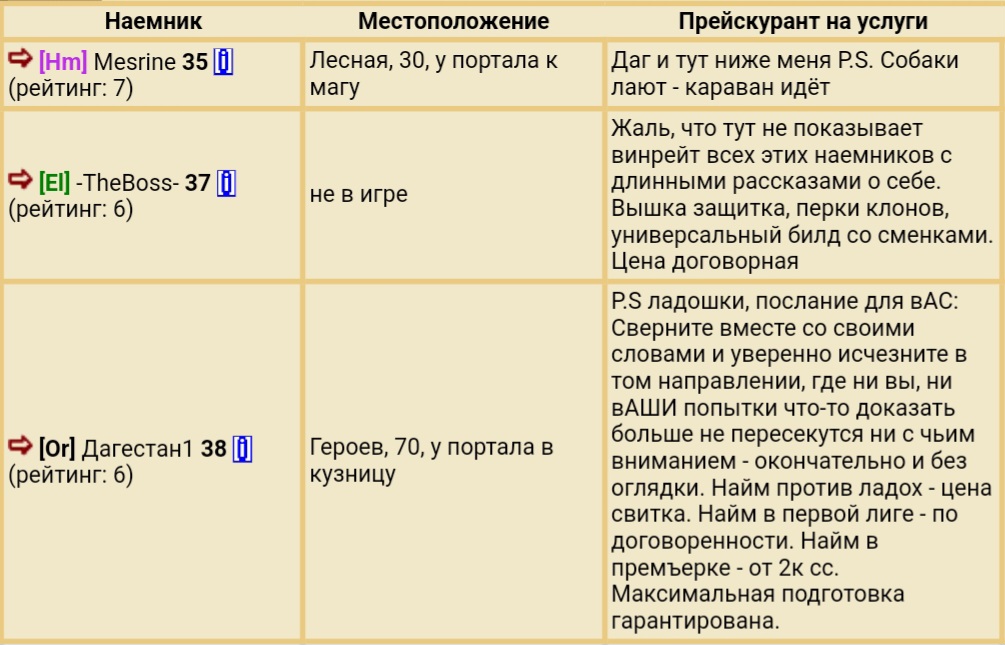 | Наемник | Местоположение | Прейскурант на услуги |
|---|---|---|
| [Hm] Mesrine 35 i (рейтинг: 7) | Лесная, 30, у портала к магу | Даг и тут ниже меня P.S. Собаки лают - караван идёт |
| [El] -TheBoss- 37 i (рейтинг: 6) | не в игре | Жаль, что тут не показывает винрейт всех этих наемников с длинными рассказами о себе. Вышка защитка, перки клонов, универсальный билд со сменками. Цена договорная |
| [Or] Дагестан1 38 i (рейтинг: 6) | Героев, 70, у портала в кузницу | P.S ладошки, послание для вАС: Сверните вместе со своими словами и уверенно исчезните в том направлении, где ни вы, ни вАШИ попытки что-то доказать больше не пересекутся ни с чьим вниманием - окончательно и без оглядки. Найм против ладох - цена свитка. Найм в первой лиге - по договоренности. Найм в премъерке - от 2к сс. Максимальная подготовка гарантирована. |